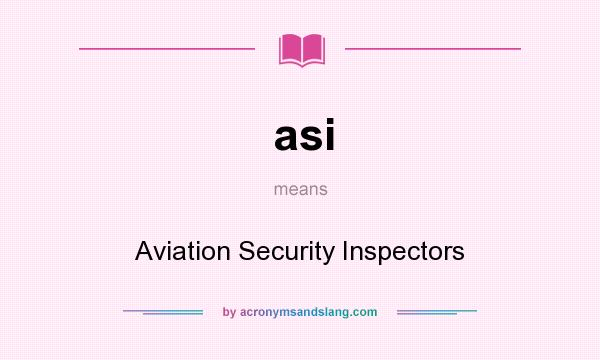 asi

means

Aviation Security Inspectors

by acronymsandslang.com